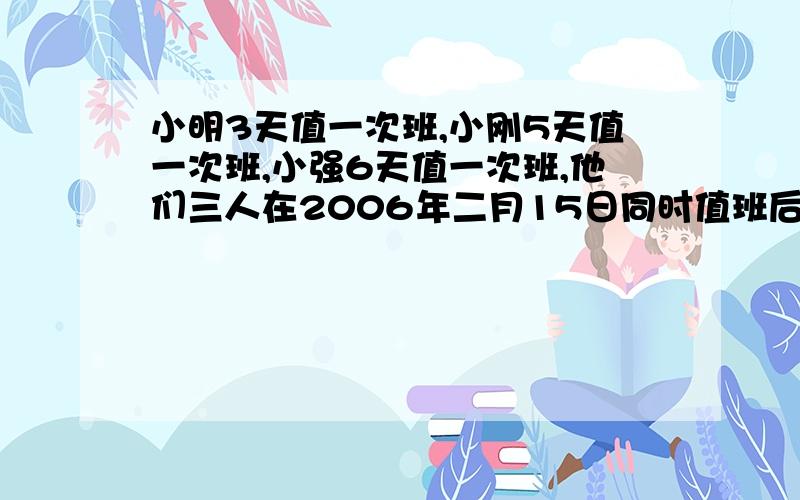 小明3天值一次班,小刚5天值一次班,小强6天值一次班,他们三人在2006年二月15日同时值班后